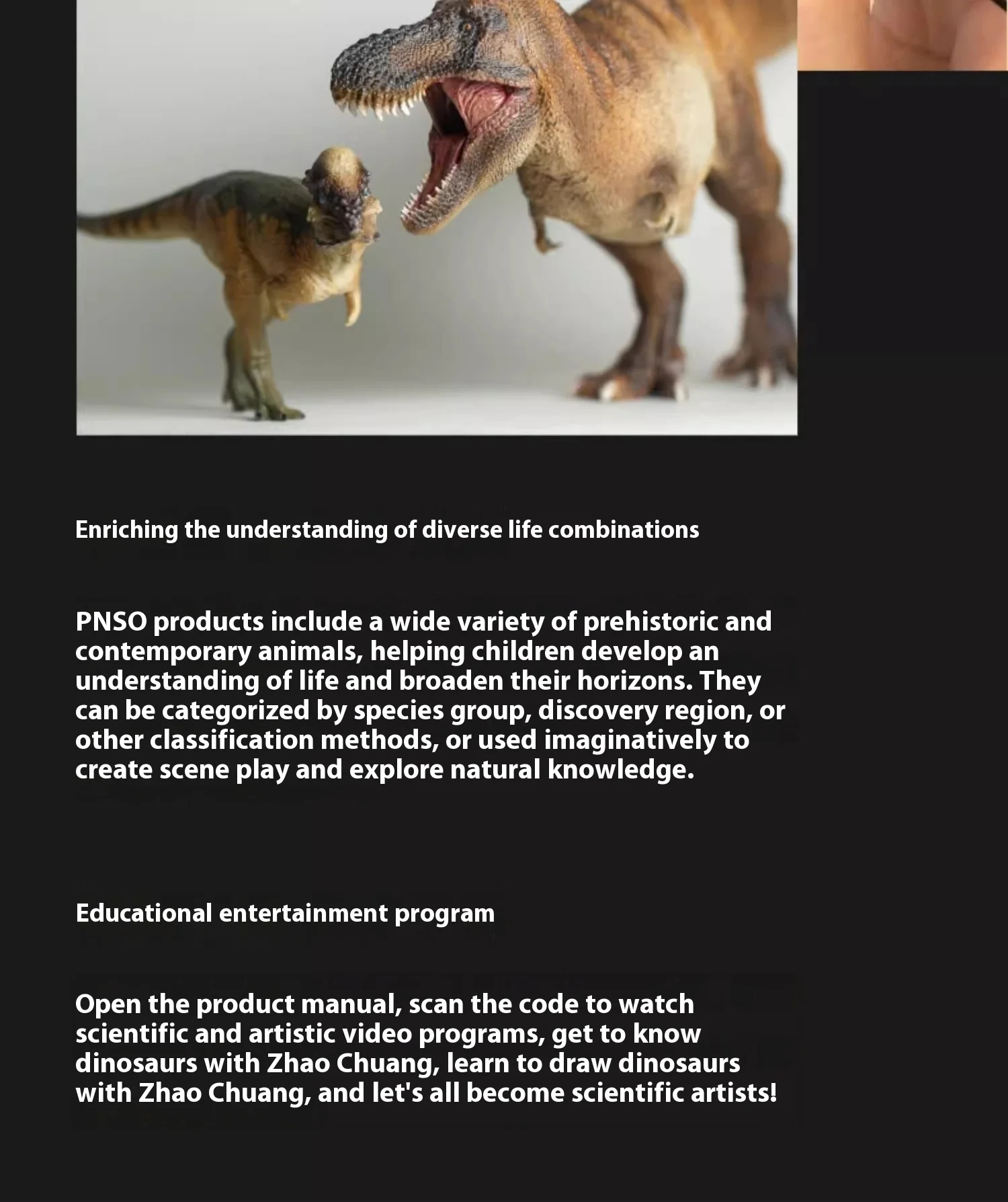 Enriching the understanding of diverse life combinations

PNSO products include a wide variety of prehistoric and contemporary animals, helping children develop an understanding of life and broaden their horizons. They can be categorized by species group, discovery region, or other classification methods, or used imaginatively to create scene play and explore natural knowledge.

Educational entertainment program

Open the product manual, scan the code to watch scientific and artistic video programs, get to know dinosaurs with Zhao Chuang, learn to draw dinosaurs with Zhao Chuang, and let's all become scientific artists!